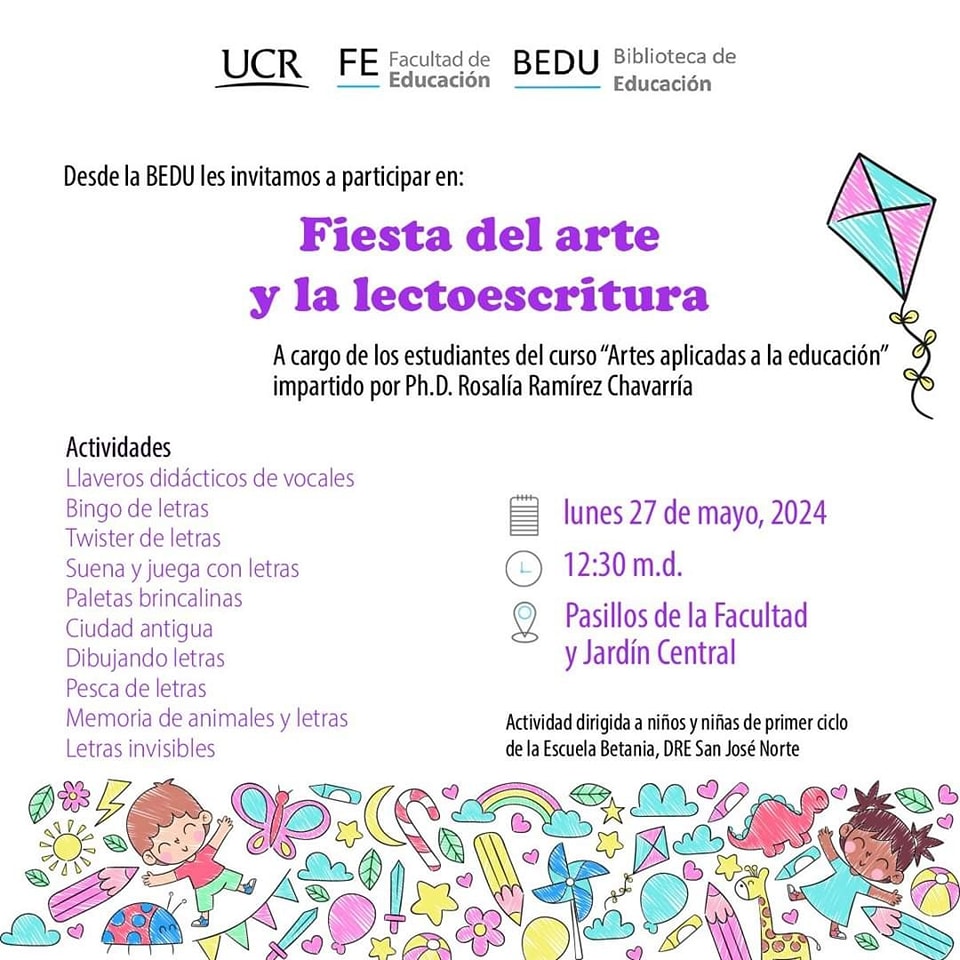 UCR FE Facultad de Educación BEDU Biblioteca de Educación

Desde la BEDU les invitamos a participar en:

Fiesta del arte y la lectoescritura

A cargo de los estudiantes del curso "Artes aplicadas a la educación" impartido por Ph.D. Rosalía Ramírez Chavarría

Actividades
Llaveros didácticos de vocales
Bingo de letras
Twister de letras
Suena y juega con letras
Paletas brincalinas
Ciudad antigua
Dibujando letras
Pesca de letras
Memoria de animales y letras
Letras invisibles

lunes 27 de mayo, 2024
12:30 m.d.
Pasillos de la Facultad y Jardín Central

Actividad dirigida a niños y niñas de primer ciclo de la Escuela Betania, DRE San José Norte